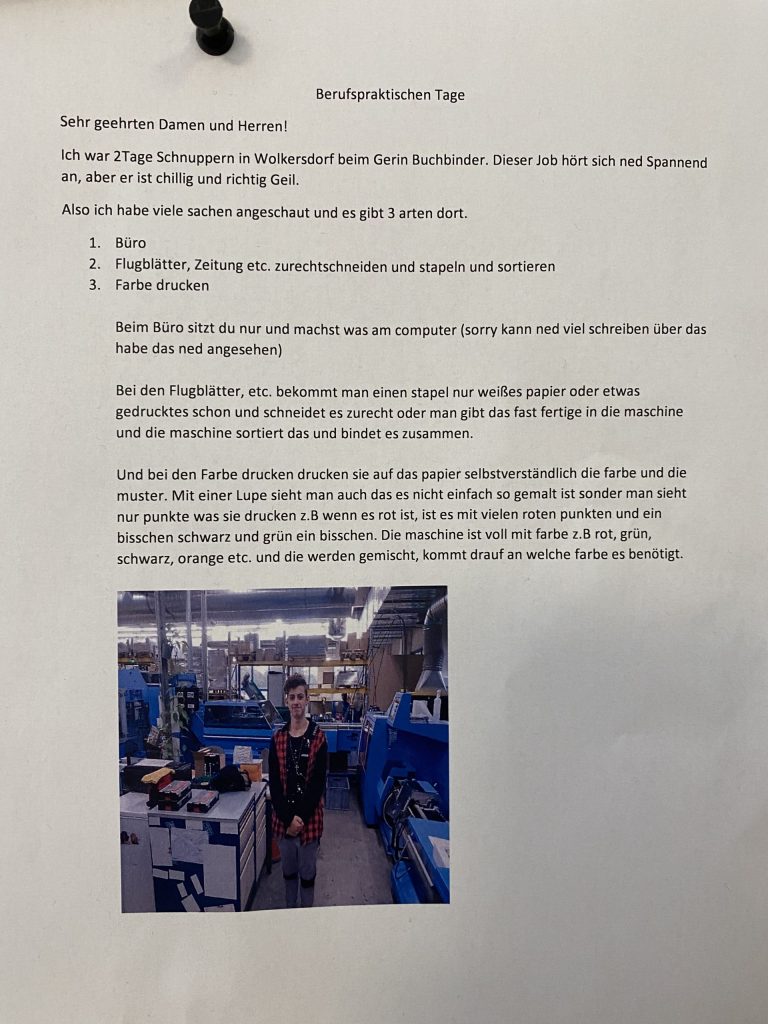 Berufspraktischen Tage

Sehr geehrten Damen und Herren!

Ich war 2Tage Schnuppern in Wolkersdorf beim Gerin Buchbinder. Dieser Job hört sich ned Spannend an, aber er ist chillig und richtig Geil.

Also ich habe viele sachen angeschaut und es gibt 3 arten dort.

1. Büro
2. Flugblätter, Zeitung etc. zurechtschneiden und stapeln und sortieren
3. Farbe drucken

Beim Büro sitzt du nur und machst was am computer (sorry kann ned viel schreiben über das habe das ned angesehen)

Bei den Flugblätter, etc. bekommt man einen stapel nur weißes papier oder etwas gedrucktes schon und schneidet es zurecht oder man gibt das fast fertige in die maschine und die maschine sortiert das und bindet es zusammen.

Und bei den Farbe drucken drucken sie auf das papier selbstverständlich die farbe und die muster. Mit einer Lupe sieht man auch das es nicht einfach so gemalt ist sonder man sieht nur punkte was sie drucken z.B wenn es rot ist, ist es mit vielen roten punkten und ein bisschen schwarz und grün ein bisschen. Die maschine ist voll mit farbe z.B rot, grün, schwarz, orange etc. und die werden gemischt, kommt drauf an welche farbe es benötigt.